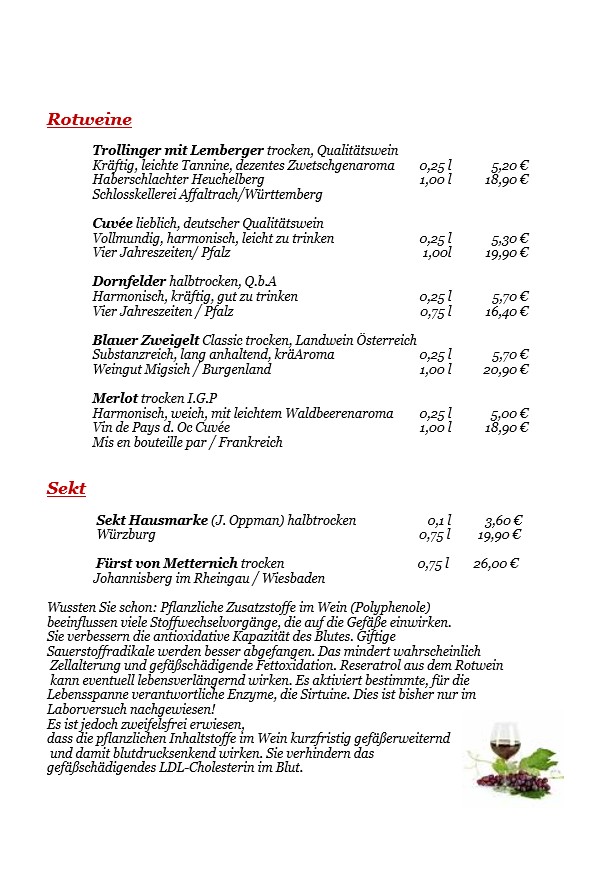 Rotweine

Trollinger mit Lemberger trocken, Qualitätswein
Kräftig, leichte Tannine, dezentes Zwetschgenaroma 0,25 l 5,20 €
Haberschlachter Heuchelberg 1,00 l 18,90 €
Schlosskellerei Affaltrach/Württemberg

Cuvée lieblich, deutscher Qualitätswein
Vollmundig, harmonisch, leicht zu trinken 0,25 l 5,30 €
Vier Jahreszeiten/ Pfalz 1,00l 19,90 €

Dornfelder halbtrocken, Q.b.A
Harmonisch, kräftig, gut zu trinken 0,25 l 5,70 €
Vier Jahreszeiten / Pfalz 0,75 l 16,40 €

Blauer Zweigelt Classic trocken, Landwein Österreich
Substanzreich, lang anhaltend, kräAroma 0,25 l 5,70 €
Weingut Migsich / Burgenland 1,00 l 20,90 €

Merlot trocken I.G.P
Harmonisch, weich, mit leichtem Waldbeerenaroma 0,25 l 5,00 €
Vin de Pays d. Oc Cuvée 1,00 l 18,90 €
Mis en bouteille par / Frankreich

Sekt

Sekt Hausmarke (J. Oppman) halbtrocken 0,1 l 3,60 €
Würzburg 0,75 l 19,90 €

Fürst von Metternich trocken 0,75 l 26,00 €
Johannisberg im Rheingau / Wiesbaden

Wussten Sie schon: Pflanzliche Zusatzstoffe im Wein (Polyphenole) beeinflussen viele Stoffwechselvorgänge, die auf die Gefäße einwirken. Sie verbessern die antioxidative Kapazität des Blutes. Giftige Sauerstoffradikale werden besser abgefangen. Das mindert wahrscheinlich Zellalterung und gefäßschädigende Fettoxidation. Reseratrol aus dem Rotwein kann eventuell lebensverlängernd wirken. Es aktiviert bestimmte, für die Lebensspanne verantwortliche Enzyme, die Sirtuine. Dies ist bisher nur im Laborversuch nachgewiesen!
Es ist jedoch zweifelsfrei erwiesen, dass die pflanzlichen Inhaltstoffe im Wein kurzfristig gefäßerweiternd und damit blutdrucksenkend wirken. Sie verhindern das gefäßschädigendes LDL-Cholesterin im Blut.